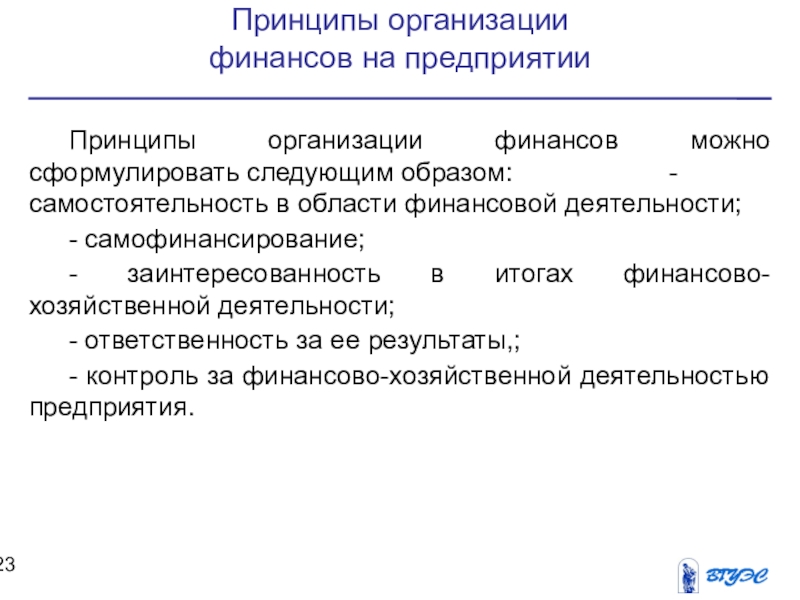 Принципы организации финансов на предприятии

Принципы организации финансов можно сформулировать следующим образом: - самостоятельность в области финансовой деятельности;

- самофинансирование;

- заинтересованность в итогах финансово-хозяйственной деятельности;

- ответственность за ее результаты,;

- контроль за финансово-хозяйственной деятельностью предприятия.

23

ВГУЭС